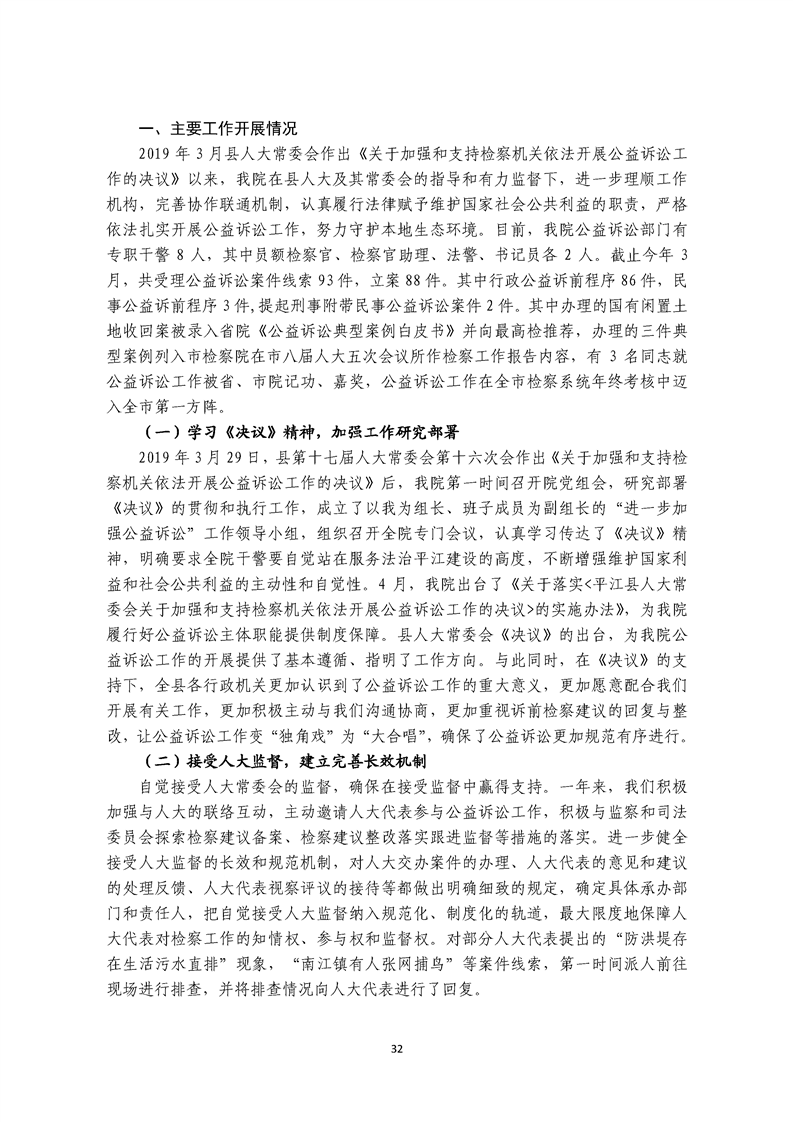 一、主要工作开展情况

2019 年 3 月县人大常委会作出《关于加强和支持检察机关依法开展公益诉讼工作的决议》以来，我院在县人大及其常委会的指导和有力监督下，进一步理顺工作机构，完善协作联通机制，认真履行法律赋予维护国家社会公共利益的职责，严格依法扎实开展公益诉讼工作，努力守护本地生态环境。目前，我院公益诉讼部门有专职干警 8 人，其中员额检察官、检察官助理、法警、书记员各 2 人。截止今年 3 月，共受理公益诉讼案件线索 93 件，立案 88 件。其中行政公益诉前程序 86 件，民事公益诉前程序 3 件，提起刑事附带民事公益诉讼案件 2 件。其中办理的国有闲置土地收回案被录入省院《公益诉讼典型案例白皮书》并向最高检推荐，办理的三件典型案例列入市检察院在市八届人大五次会议所作检察工作报告内容，有 3 名同志就公益诉讼工作被省、市院记功、嘉奖，公益诉讼工作在全市检察系统年终考核中迈入全市第一方阵。

（一）学习《决议》精神，加强工作研究部署

2019 年 3 月 29 日，县第十七届人大常委会第十六次会作出《关于加强和支持检察机关依法开展公益诉讼工作的决议》后，我院第一时间召开院党组会，研究部署《决议》的贯彻和执行工作，成立了以我为组长、班子成员为副组长的“进一步加强公益诉讼”工作领导小组，组织召开全院专门会议，认真学习传达了《决议》精神，明确要求全院干警要自觉站在服务法治平江建设的高度，不断增强维护国家利益和社会公共利益的主动性和自觉性。4 月，我院出台了《关于落实<平江县人大常委会关于加强和支持检察机关依法开展公益诉讼工作的决议>的实施办法》，为我院履行好公益诉讼主体职能提供制度保障。县人大常委会《决议》的出台，为我院公益诉讼工作的开展提供了基本遵循、指明了工作方向。与此同时，在《决议》的支持下，全县各行政机关更加认识到了公益诉讼工作的重大意义，更加愿意配合我们开展有关工作，更加积极主动与我们沟通协商，更加重视诉前检察建议的回复与整改，让公益诉讼工作变“独角戏”为“大合唱”，确保了公益诉讼更加规范有序进行。

（二）接受人大监督，建立完善长效机制

自觉接受人大常委会的监督，确保在接受监督中赢得支持。一年来，我们积极加强与人大的联络互动，主动邀请人大代表参与公益诉讼工作，积极与监察和司法委员会探索检察建议备案、检察建议整改落实跟进监督等措施的落实。进一步健全接受人大监督的长效和规范机制，对人大交办案件的办理、人大代表的意见和建议的处理反馈、人大代表视察评议的接待等都做出明确细致的规定，确定具体承办部门和责任人，把自觉接受人大监督纳入规范化、制度化的轨道，最大限度地保障人大代表对检察工作的知情权、参与权和监督权。对部分人大代表提出的“防洪堤存在生活污水直排”现象，“南江镇有人张网捕鸟”等案件线索，第一时间派人前往现场进行排查，并将排查情况向人大代表进行了回复。

32